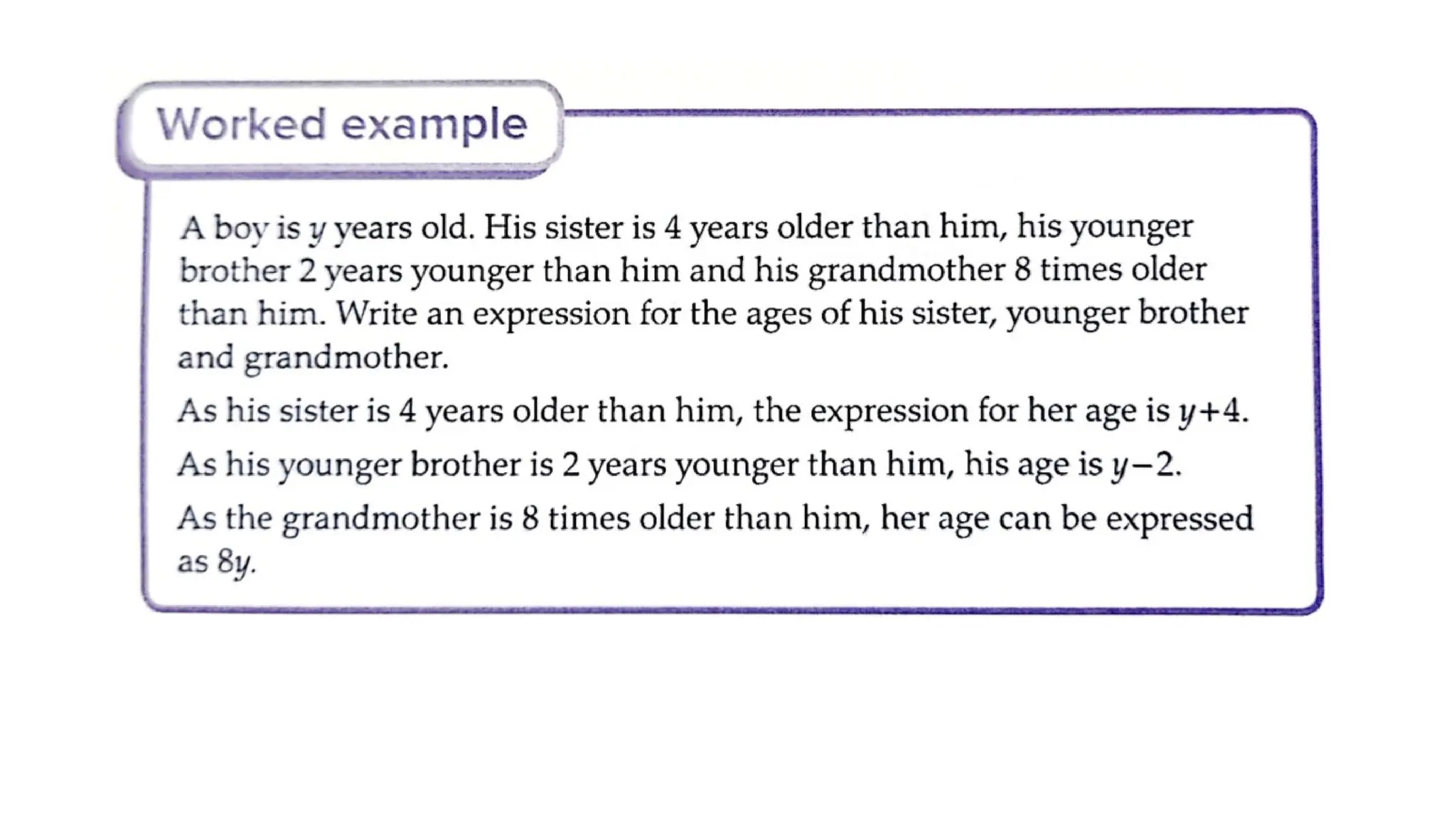 Worked example

A boy is y years old. His sister is 4 years older than him, his younger brother 2 years younger than him and his grandmother 8 times older than him. Write an expression for the ages of his sister, younger brother and grandmother.

As his sister is 4 years older than him, the expression for her age is $y+4$.

As his younger brother is 2 years younger than him, his age is $y-2$.

As the grandmother is 8 times older than him, her age can be expressed as $8y$.